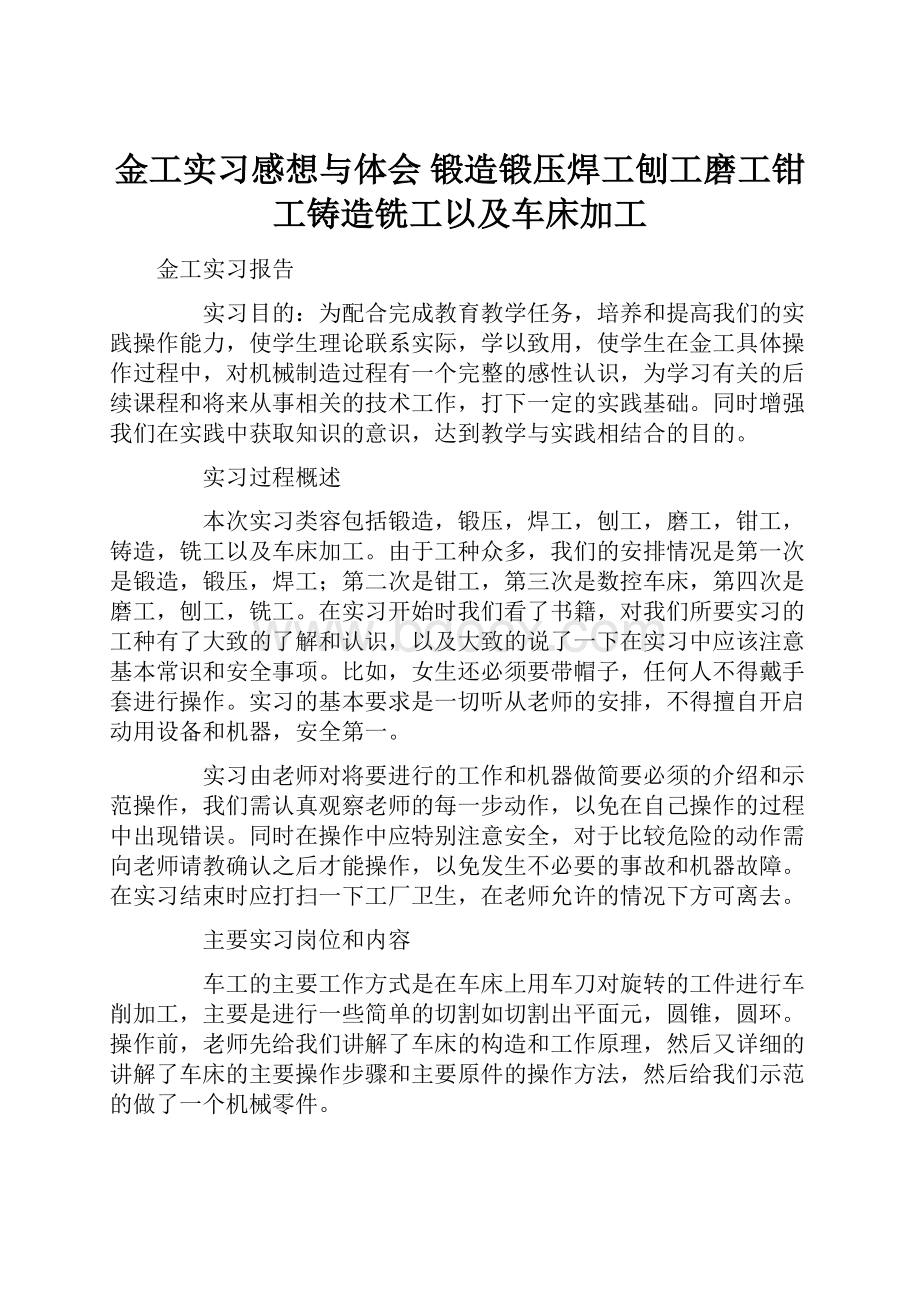 金工实习感想与体会 锻造锻压焊工刨工磨工钳工铸造铣工以及车床加工

金工实习报告

实习目的：为配合完成教育教学任务，培养和提高我们的实践操作能力，使学生理论联系实际，学以致用，使学生在金工具体操作过程中，对机械制造过程有一个完整的感性认识，为学习有关的后续课程和将来从事相关的技术工作，打下一定的实践基础。同时增强我们在实践中获取知识的意识，达到教学与实践相结合的目的。

实习过程概述

本次实习类容包括锻造，锻压，焊工，刨工，磨工，钳工，铸造，铣工以及车床加工。由于工种众多，我们的安排情况是第一次是锻造，锻压，焊工；第二次是钳工，第三次是数控车床，第四次是磨工，刨工，铣工。在实习开始时我们看了书籍，对我们所要实习的工种有了大致的了解和认识，以及大致的说了一下在实习中应该注意基本常识和安全事项。比如，女生还必须要带帽子，任何人不得戴手套进行操作。实习的基本要求是一切听从老师的安排，不得擅自开启动用设备和机器，安全第一。

实习由老师对将要进行的工作和机器做简要必须的介绍和示范操作，我们需认真观察老师的每一步动作，以免在自己操作的过程中出现错误。同时在操作中应特别注意安全，对于比较危险的动作需向老师请教确认之后才能操作，以免发生不必要的事故和机器故障。在实习结束时应打扫一下工厂卫生，在老师允许的情况下方可离去。

主要实习岗位和内容

车工的主要工作方式是在车床上用车刀对旋转的工件进行车削加工，主要是进行一些简单的切割如切割出平面元，圆锥，圆环。操作前，老师先给我们讲解了车床的构造和工作原理，然后又详细的讲解了车床的主要操作步骤和主要原件的操作方法，然后给我们示范的做了一个机械零件。